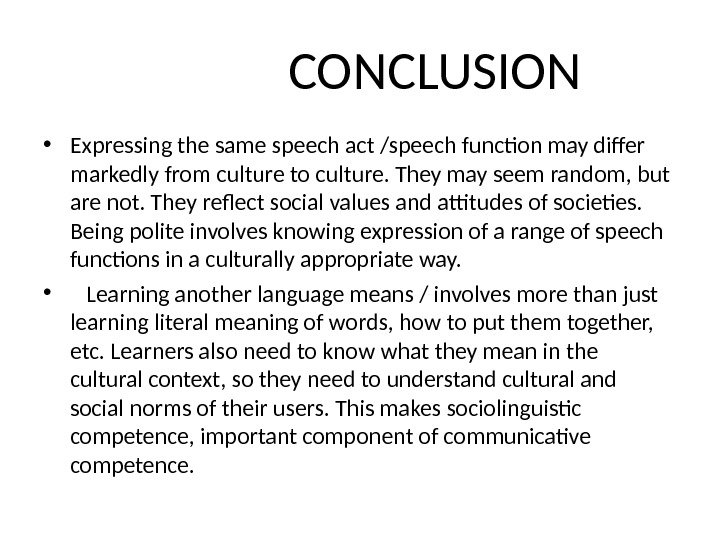 CONCLUSION

• Expressing the same speech act /speech function may differ markedly from culture to culture. They may seem random, but are not. They reflect social values and attitudes of societies. Being polite involves knowing expression of a range of speech functions in a culturally appropriate way.

• Learning another language means / involves more than just learning literal meaning of words, how to put them together, etc. Learners also need to know what they mean in the cultural context, so they need to understand cultural and social norms of their users. This makes sociolinguistic competence, important component of communicative competence.